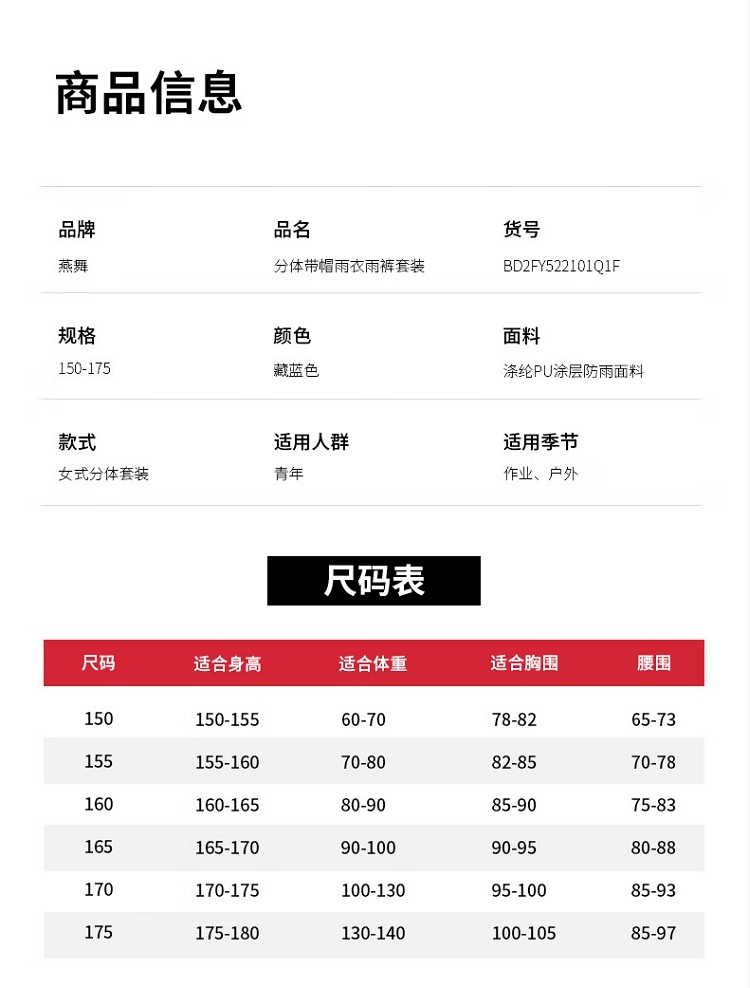 商品信息

品牌
燕舞

品名
分体带帽雨衣雨裤套装

货号
BD2FY522101Q1F

规格
150-175

颜色
藏蓝色

面料
涤纶PU涂层防雨面料

款式
女式分体套装

适用人群
青年

适用季节
作业、户外

尺码表

| 尺码 | 适合身高 | 适合体重 | 适合胸围 | 腰围 |
|---|---|---|---|---|
| 150 | 150-155 | 60-70 | 78-82 | 65-73 |
| 155 | 155-160 | 70-80 | 82-85 | 70-78 |
| 160 | 160-165 | 80-90 | 85-90 | 75-83 |
| 165 | 165-170 | 90-100 | 90-95 | 80-88 |
| 170 | 170-175 | 100-130 | 95-100 | 85-93 |
| 175 | 175-180 | 130-140 | 100-105 | 85-97 |